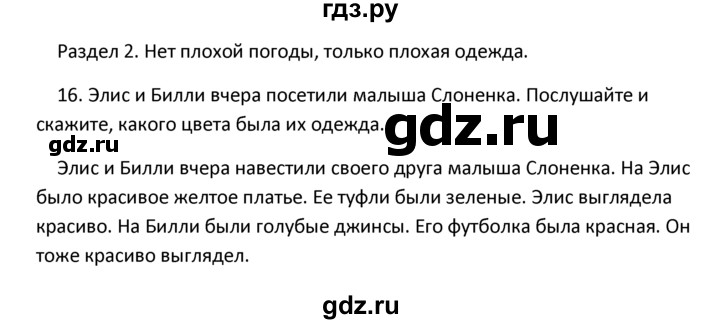 гдз.ру

Раздел 2. Нет плохой погоды, только плохая одежда.

16. Элис и Билли вчера посетили малыша Слоненка. Послушайте и скажите, какого цвета была их одежда.

gdz.ru

gdz.ru

Элис и Билли вчера навестили своего друга малыша Слоненка. На Элис было красивое желтое платье. Ее туфли были зеленые. Элис выглядела красиво. На Билли были голубые джинсы. Его футболка была красная. Он тоже красиво выглядел.

gdz.ru